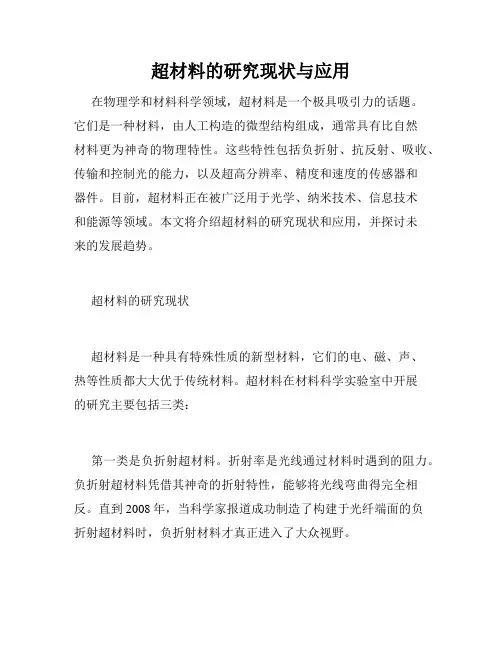 超材料的研究现状与应用

在物理学和材料科学领域，超材料是一个极具吸引力的话题。它们是一种材料，由人工构造的微型结构组成，通常具有比自然材料更为神奇的物理特性。这些特性包括负折射、抗反射、吸收、传输和控制光的能力，以及超高分辨率、精度和速度的传感器和器件。目前，超材料正在被广泛用于光学、纳米技术、信息技术和能源等领域。本文将介绍超材料的研究现状和应用，并探讨未来的发展趋势。

超材料的研究现状

超材料是一种具有特殊性质的新型材料，它们的电、磁、声、热等性质都大大优于传统材料。超材料在材料科学实验室中开展的研究主要包括三类：

第一类是负折射超材料。折射率是光线通过材料时遇到的阻力。负折射超材料凭借其神奇的折射特性，能够将光线弯曲得完全相反。直到2008年，当科学家报道成功制造了构建于光纤端面的负折射超材料时，负折射材料才真正进入了大众视野。